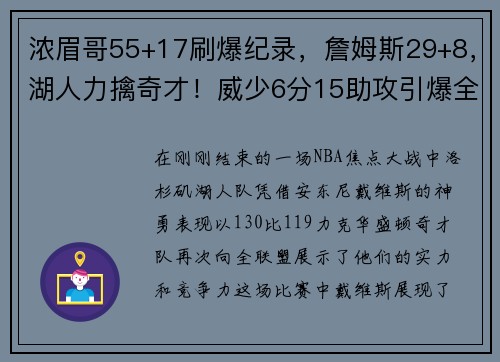 浓眉哥55+17刷爆纪录，詹姆斯29+8，湖人力擒奇才！威少6分15助攻引爆全

在刚刚结束的一场NBA焦点大战中洛杉矶湖人队凭借安东尼戴维斯的神勇表现以130比119力克华盛顿奇才队再次向全联盟展示了他们的实力和竞争力这场比赛中戴维斯展现了